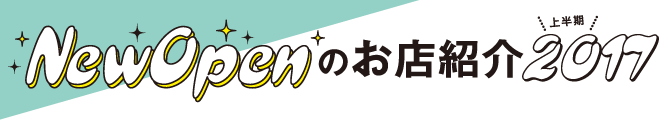 NewOpenのお店紹介 上半期 2017